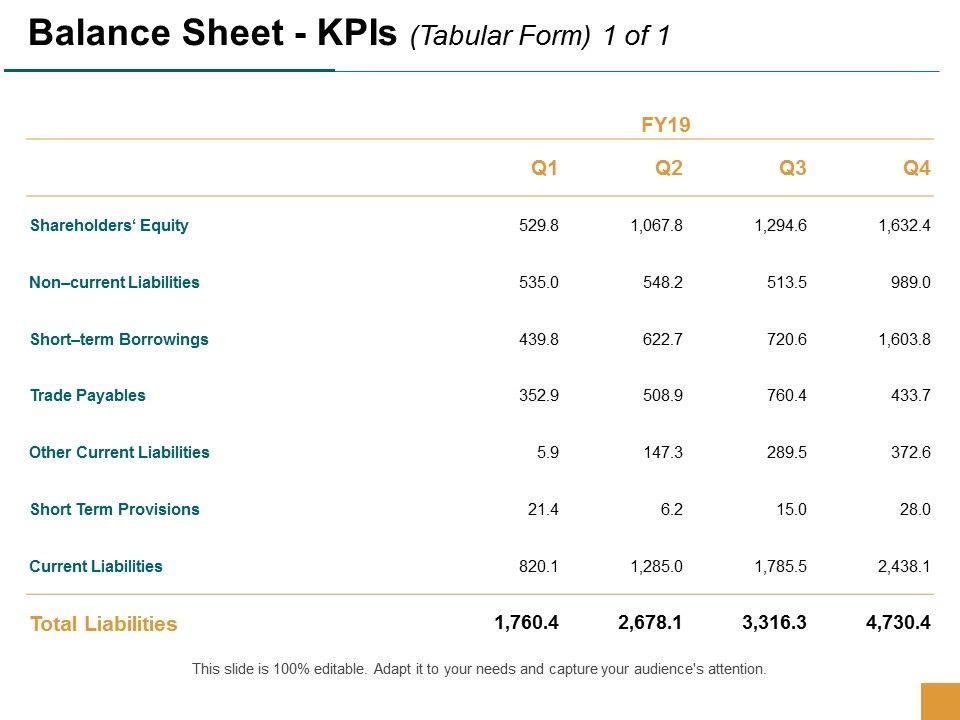 Balance Sheet - KPIs (Tabular Form) 1 of 1

FY19

| | Q1 | Q2 | Q3 | Q4 |
|---|---|---|---|---|
| Shareholders‘ Equity | 529.8 | 1,067.8 | 1,294.6 | 1,632.4 |
| Non–current Liabilities | 535.0 | 548.2 | 513.5 | 989.0 |
| Short–term Borrowings | 439.8 | 622.7 | 720.6 | 1,603.8 |
| Trade Payables | 352.9 | 508.9 | 760.4 | 433.7 |
| Other Current Liabilities | 5.9 | 147.3 | 289.5 | 372.6 |
| Short Term Provisions | 21.4 | 6.2 | 15.0 | 28.0 |
| Current Liabilities | 820.1 | 1,285.0 | 1,785.5 | 2,438.1 |
| Total Liabilities | 1,760.4 | 2,678.1 | 3,316.3 | 4,730.4 |

This slide is 100% editable. Adapt it to your needs and capture your audience's attention.